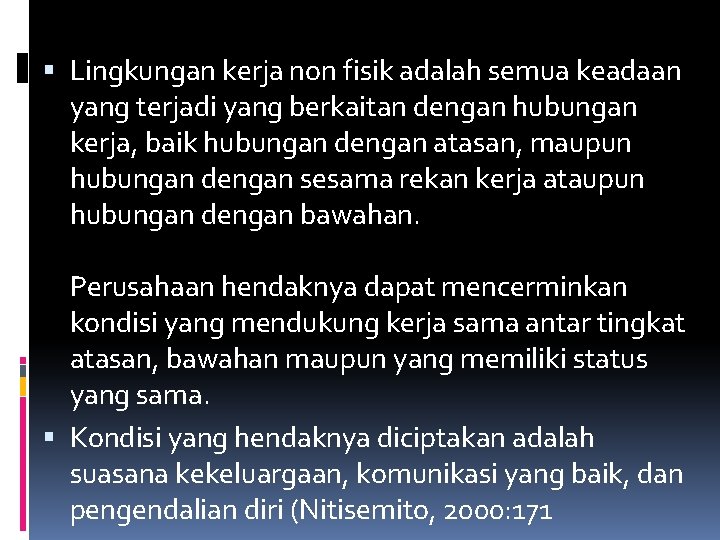 ▪ Lingkungan kerja non fisik adalah semua keadaan yang terjadi yang berkaitan dengan hubungan kerja, baik hubungan dengan atasan, maupun hubungan dengan sesama rekan kerja ataupun hubungan dengan bawahan.

Perusahaan hendaknya dapat mencerminkan kondisi yang mendukung kerja sama antar tingkat atasan, bawahan maupun yang memiliki status yang sama.

▪ Kondisi yang hendaknya diciptakan adalah suasana kekeluargaan, komunikasi yang baik, dan pengendalian diri (Nitisemito, 2000:171